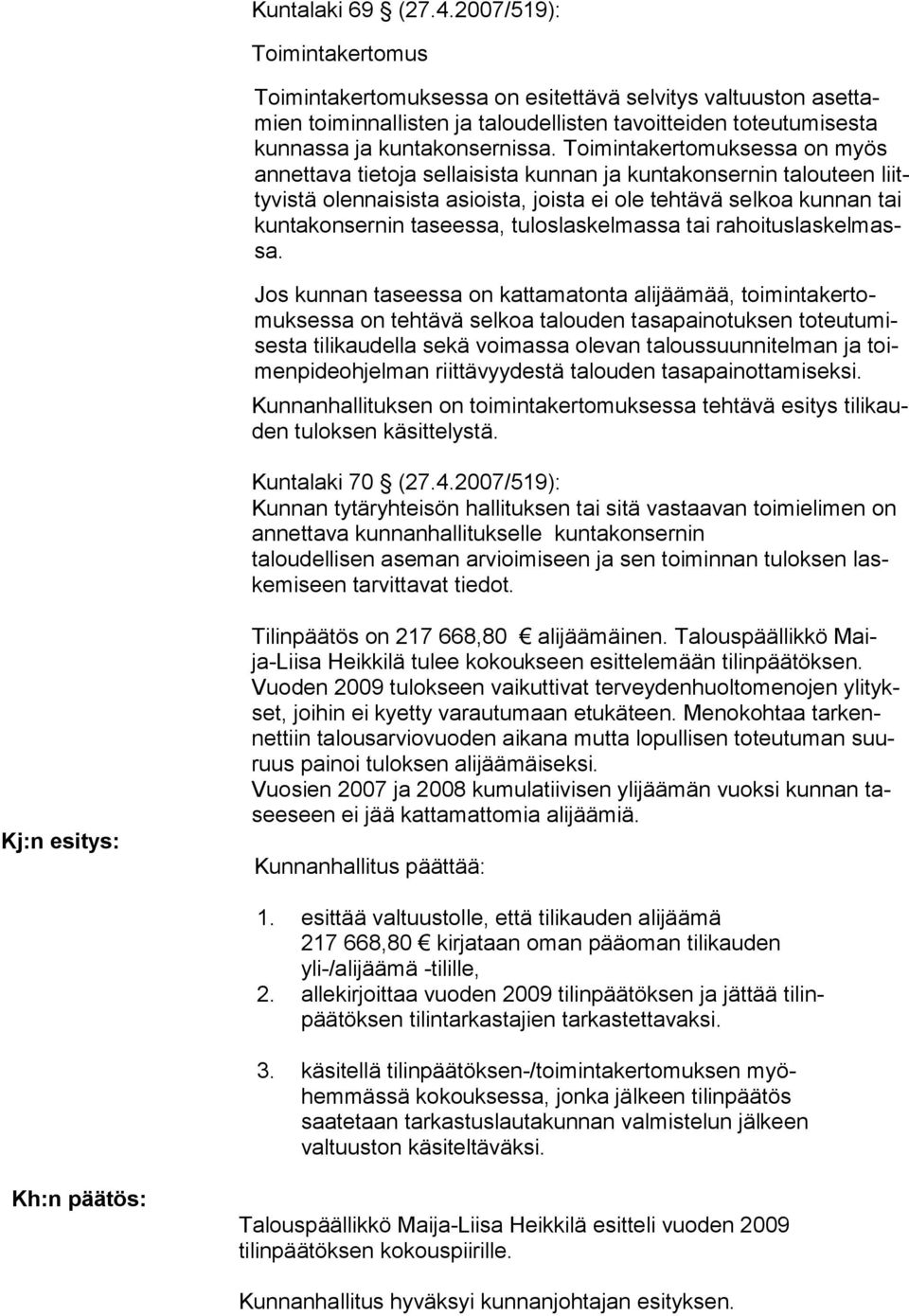 Kuntalaki 69 § (27.4.2007/519):

Toimintakertomus

Toimintakertomuksessa on esitettävä selvitys valtuuston asettamien toiminnallisten ja taloudellisten tavoitteiden toteutumisesta kunnassa ja kuntakonsernissa. Toimintakertomuksessa on myös annettava tietoja sellaisista kunnan ja kuntakonsernin talouteen liittyvistä olennaisista asioista, joista ei ole tehtävä selkoa kunnan tai kuntakonsernin taseessa, tuloslaskelmassa tai rahoituslaskelmassa.

Jos kunnan taseessa on kattamatonta alijäämää, toimintakertomuksessa on tehtävä selkoa talouden tasapainotuksen toteutumisesta tilikaudella sekä voimassa olevan taloussuunnitelman ja toimenpideohjelman riittävyydestä talouden tasapainottamiseksi.

Kunnanhallituksen on toimintakertomuksessa tehtävä esitys tilikauden tuloksen käsittelystä.

Kuntalaki 70 § (27.4.2007/519):
Kunnan tytäryhteisön hallituksen tai sitä vastaavan toimielimen on annettava kunnanhallitukselle kuntakonsernin taloudellisen aseman arvioimiseen ja sen toiminnan tuloksen laskemiseen tarvittavat tiedot.

Tilinpäätös on 217 668,80 € alijäämäinen. Talouspäällikkö Maija-Liisa Heikkilä tulee kokoukseen esittelemään tilinpäätöksen. Vuoden 2009 tulokseen vaikuttivat terveydenhuoltomenojen ylitykset, joihin ei kyetty varautumaan etukäteen. Menokohtaa tarkennettiin talousarviovuoden aikana mutta lopullisen toteutuman suuruus painoi tuloksen alijäämäiseksi.
Vuosien 2007 ja 2008 kumulatiivisen ylijäämän vuoksi kunnan taseeseen ei jää kattamattomia alijäämiä.

Kj:n esitys:

Kunnanhallitus päättää:

1. esittää valtuustolle, että tilikauden alijäämä 217 668,80 € kirjataan oman pääoman tilikauden yli-/alijäämä -tilille,
2. allekirjoittaa vuoden 2009 tilinpäätöksen ja jättää tilinpäätöksen tilintarkastajien tarkastettavaksi.

3. käsitellä tilinpäätöksen-/toimintakertomuksen myöhemmässä kokouksessa, jonka jälkeen tilinpäätös saatetaan tarkastuslautakunnan valmistelun jälkeen valtuuston käsiteltäväksi.

Kh:n päätös:

Talouspäällikkö Maija-Liisa Heikkilä esitteli vuoden 2009 tilinpäätöksen kokouspiirille.

Kunnanhallitus hyväksyi kunnanjohtajan esityksen.